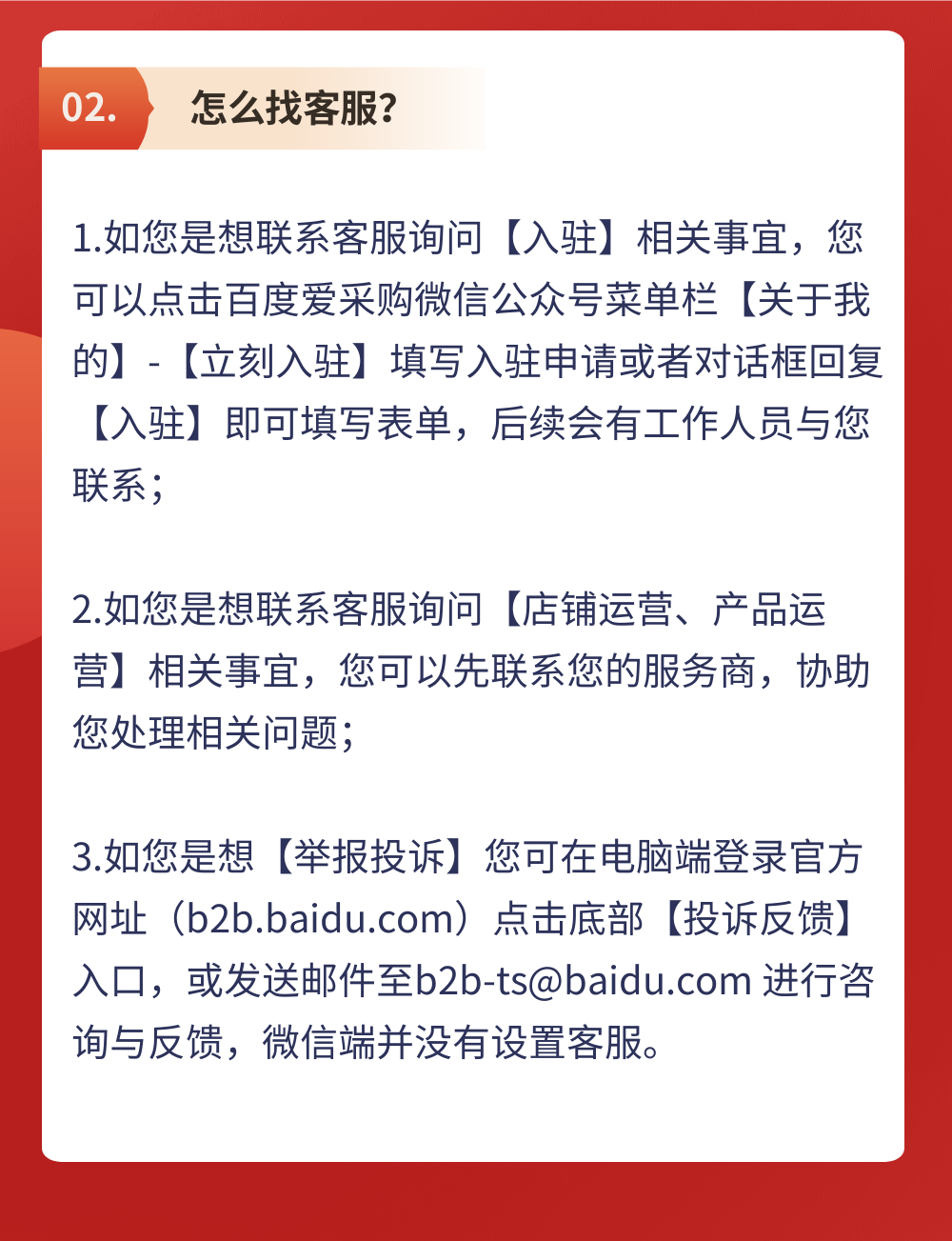 02.

怎么找客服?

1.如您是想联系客服询问【入驻】相关事宜，您可以点击百度爱采购微信公众号菜单栏【关于我的】-【立刻入驻】填写入驻申请或者对话框回复【入驻】即可填写表单，后续会有工作人员与您联系；

2.如您是想联系客服询问【店铺运营、产品运营】相关事宜，您可以先联系您的服务商，协助您处理相关问题；

3.如您是想【举报投诉】您可在电脑端登录官方网址（b2b.baidu.com）点击底部【投诉反馈】入口，或发送邮件至b2b-ts@baidu.com进行咨询与反馈，微信端并没有设置客服。